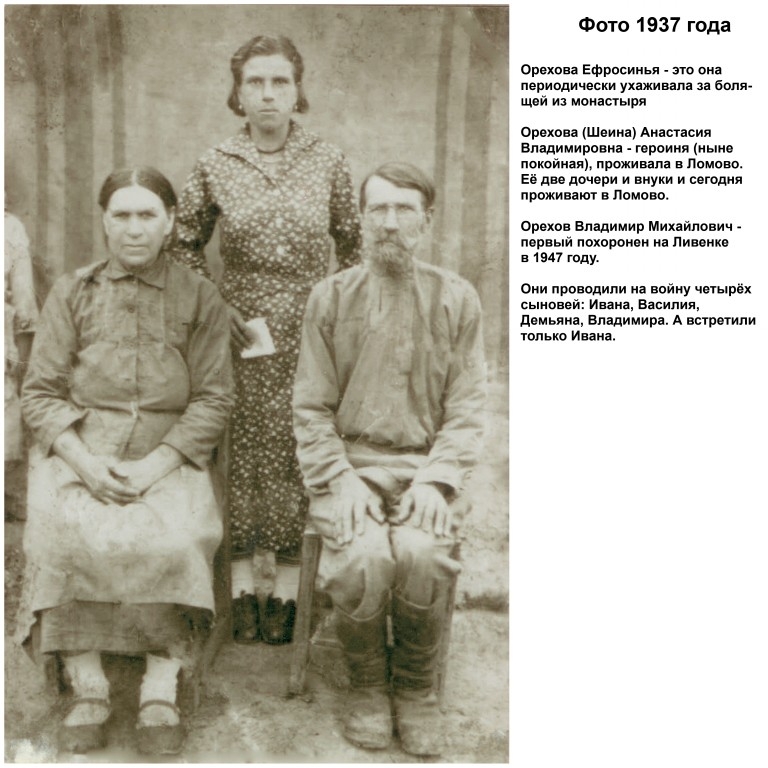 Фото 1937 года

Орехова Ефросинья - это она периодически ухаживала за болящей из монастыря

Орехова (Шеина) Анастасия Владимировна - героиня (ныне покойная), проживала в Ломово. Её две дочери и внуки и сегодня проживают в Ломово.

Орехов Владимир Михайлович - первый похоронен на Ливенке в 1947 году.

Они проводили на войну четырёх сыновей: Ивана, Василия, Демьяна, Владимира. А встретили только Ивана.